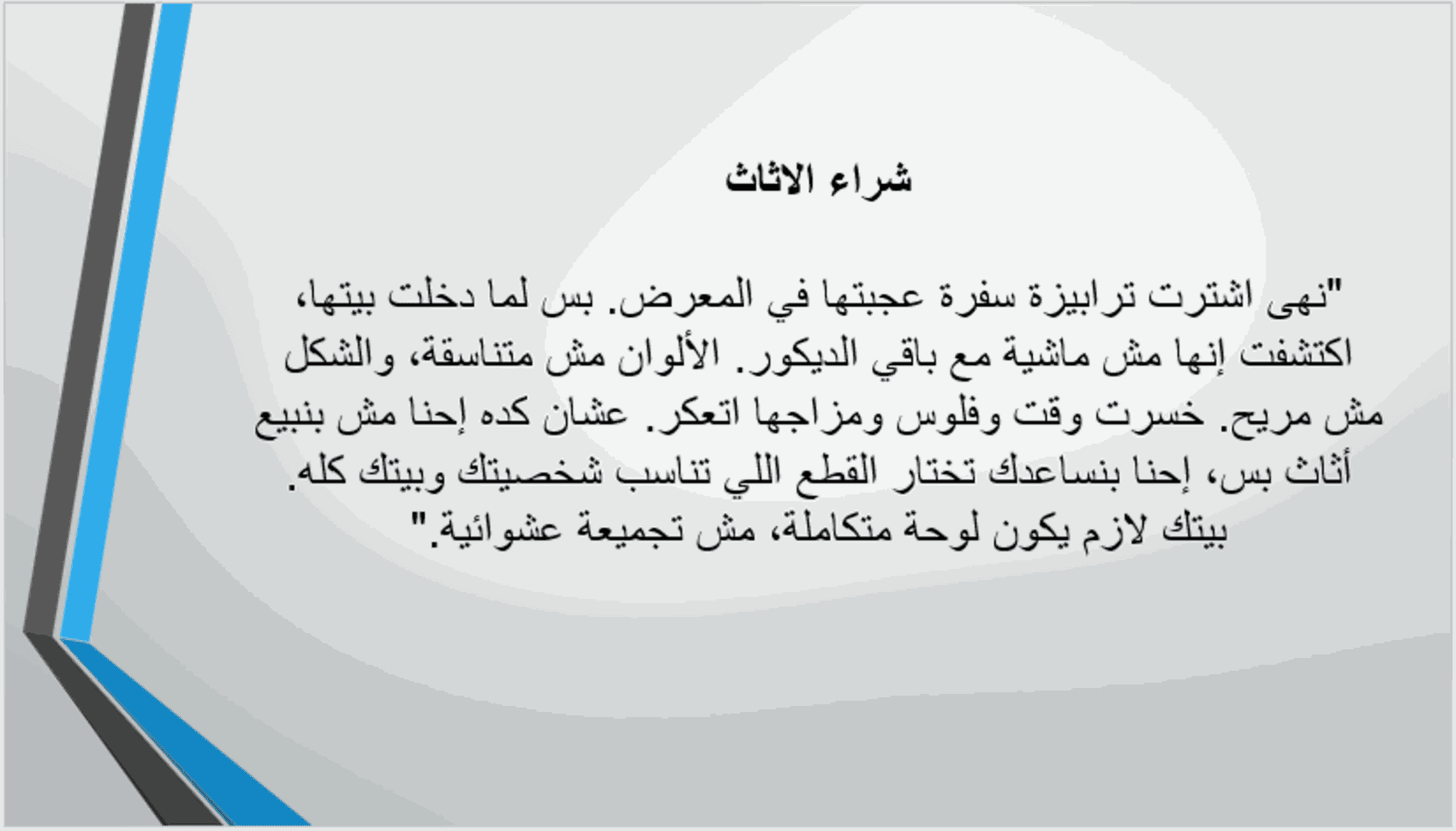 شراء الاثاث

"نهى اشترت ترابيزة سفرة عجبتها في المعرض. بس لما دخلت بيتها، اكتشفت إنها مش ماشية مع باقي الديكور. الألوان مش متناسقة، والشكل مش مريح. خسرت وقت وفلوس ومزاجها اتعكر. عشان كده إحنا مش بنبيع أثاث بس، إحنا بنساعدك تختار القطع اللي تناسب شخصيتك وبيتك كله. بيتك لازم يكون لوحة متكاملة، مش تجميعة عشوائية."